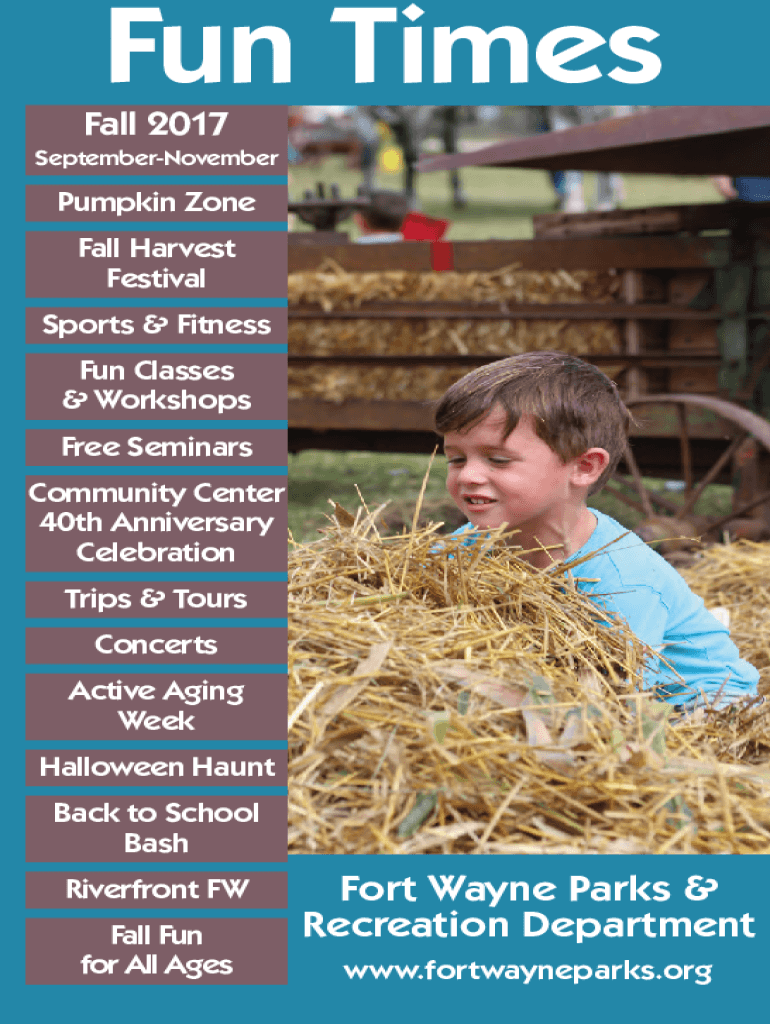 Fun Times

Fall 2017
September-November

Pumpkin Zone

Fall Harvest Festival

Sports & Fitness

Fun Classes & Workshops

Free Seminars

Community Center 40th Anniversary Celebration

Trips & Tours

Concerts

Active Aging Week

Halloween Haunt

Back to School Bash

Riverfront FW

Fall Fun for All Ages

Fort Wayne Parks & Recreation Department

www.fortwayneparks.org